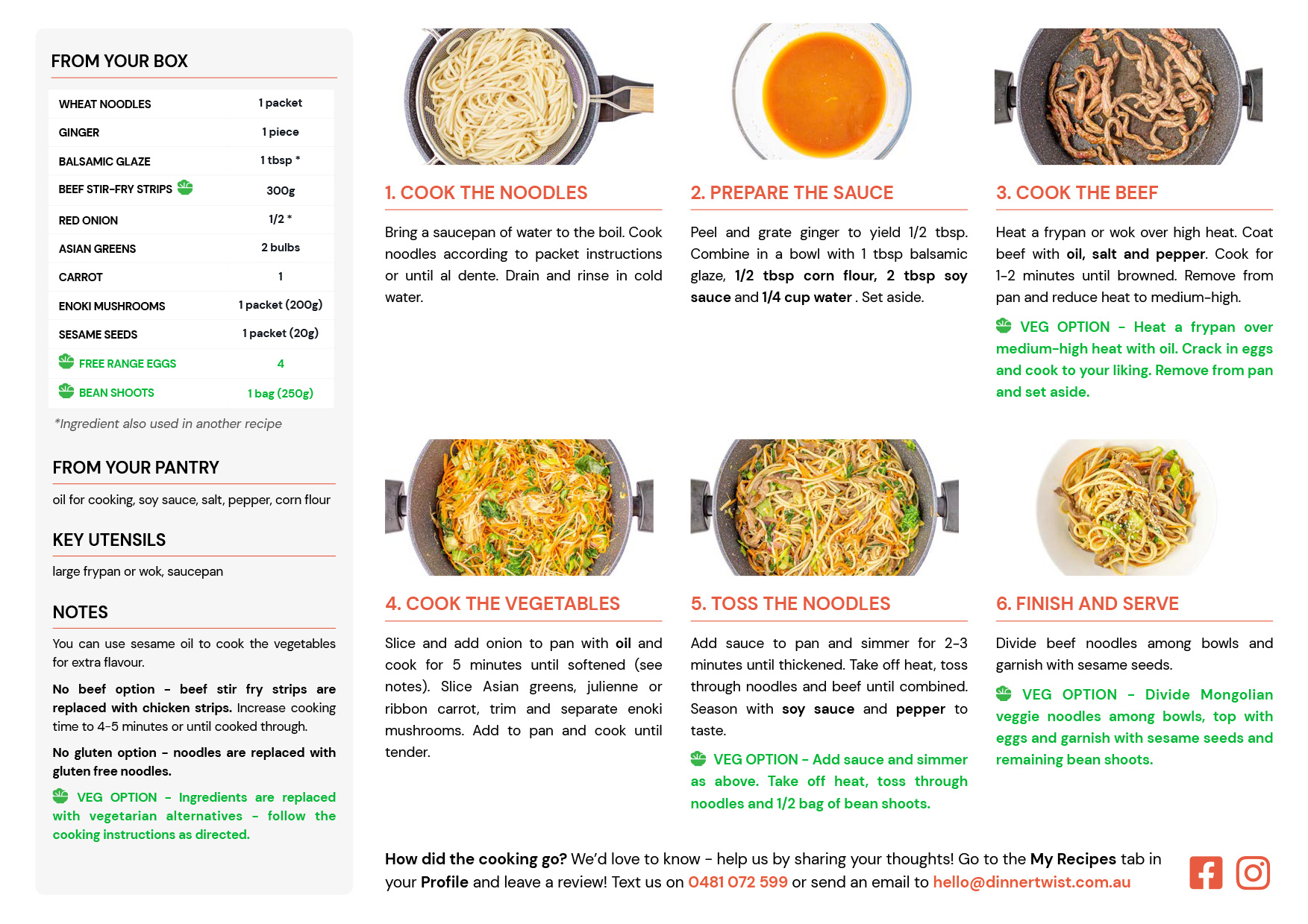 FROM YOUR BOX

| WHEAT NOODLES | 1 packet |
|---|---|
| GINGER | 1 piece |
| BALSAMIC GLAZE | 1 tbsp * |
| BEEF STIR-FRY STRIPS | 300g |
| RED ONION | 1/2 * |
| ASIAN GREENS | 2 bulbs |
| CARROT | 1 |
| ENOKI MUSHROOMS | 1 packet (200g) |
| SESAME SEEDS | 1 packet (20g) |
| FREE RANGE EGGS | 4 |
| BEAN SHOOTS | 1 bag (250g) |

*Ingredient also used in another recipe

FROM YOUR PANTRY

oil for cooking, soy sauce, salt, pepper, corn flour

KEY UTENSILS

large frypan or wok, saucepan

NOTES

You can use sesame oil to cook the vegetables for extra flavour.

No beef option - beef stir fry strips are replaced with chicken strips. Increase cooking time to 4-5 minutes or until cooked through.

No gluten option - noodles are replaced with gluten free noodles.

VEG OPTION - Ingredients are replaced with vegetarian alternatives - follow the cooking instructions as directed.

1. COOK THE NOODLES

Bring a saucepan of water to the boil. Cook noodles according to packet instructions or until al dente. Drain and rinse in cold water.

2. PREPARE THE SAUCE

Peel and grate ginger to yield 1/2 tbsp. Combine in a bowl with 1 tbsp balsamic glaze, 1/2 tbsp corn flour, 2 tbsp soy sauce and 1/4 cup water . Set aside.

3. COOK THE BEEF

Heat a frypan or wok over high heat. Coat beef with oil, salt and pepper. Cook for 1-2 minutes until browned. Remove from pan and reduce heat to medium-high.

VEG OPTION - Heat a frypan over medium-high heat with oil. Crack in eggs and cook to your liking. Remove from pan and set aside.

4. COOK THE VEGETABLES

Slice and add onion to pan with oil and cook for 5 minutes until softened (see notes). Slice Asian greens, julienne or ribbon carrot, trim and separate enoki mushrooms. Add to pan and cook until tender.

5. TOSS THE NOODLES

Add sauce to pan and simmer for 2-3 minutes until thickened. Take off heat, toss through noodles and beef until combined. Season with soy sauce and pepper to taste.

VEG OPTION - Add sauce and simmer as above. Take off heat, toss through noodles and 1/2 bag of bean shoots.

6. FINISH AND SERVE

Divide beef noodles among bowls and garnish with sesame seeds.

VEG OPTION - Divide Mongolian veggie noodles among bowls, top with eggs and garnish with sesame seeds and remaining bean shoots.

How did the cooking go? We'd love to know - help us by sharing your thoughts! Go to the My Recipes tab in your Profile and leave a review! Text us on 0481 072 599 or send an email to hello@dinnertwist.com.au